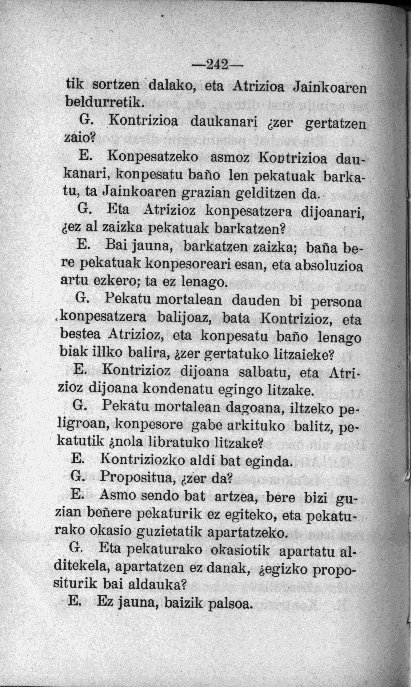 —242—

tik sortzen dalako, eta Atrizioa Jainkoaren beldurretik.

G. Kontrizioa daukanari ¿zer gertatzen zaio?

E. Konpesatzeko asmoz Kontrizioa daukanari, konpesatu baño len pekatuak barkatu, ta Jainkoaren grazian gelditzen da.

G. Eta Atrizioz konpesatzera dijoanari, ¿ez al zaizka pekatuak barkatzen?

E. Bai jauna, barkatzen zaizka; baña bere pekatuak konpesoreari esan, eta absoluzioa artu ezkero; ta ez lenago.

G. Pekatu mortalean dauden bi persona konpesatzera balijoaz, bata Kontrizioz, eta bestea Atrizioz, eta konpesatu baño lenago biak illko balira, ¿zer gertatuko litzaieke?

E. Kontrizioz dijoana salbatu, eta Atrizioz dijoana kondenatu egingo litzake.

G. Pekatu mortalean dagoana, iltzeko peligroan, konpesore gabe arkituko balitz, pekatutik ¿nola libratuko litzake?

E. Kontriziozko aldi bat eginda.

G. Propositua, ¿zer da?

E. Asmo sendo bat artzea, bere bizi guzian beñere pekaturik ez egiteko, eta pekaturako okasio guzietatik apartatzeko.

G. Eta pekaturako okasiotik apartatu alditekela, apartatzen ez danak, ¿egizko propositurik bai aldauka?

E. Ez jauna, baizik palsoa.